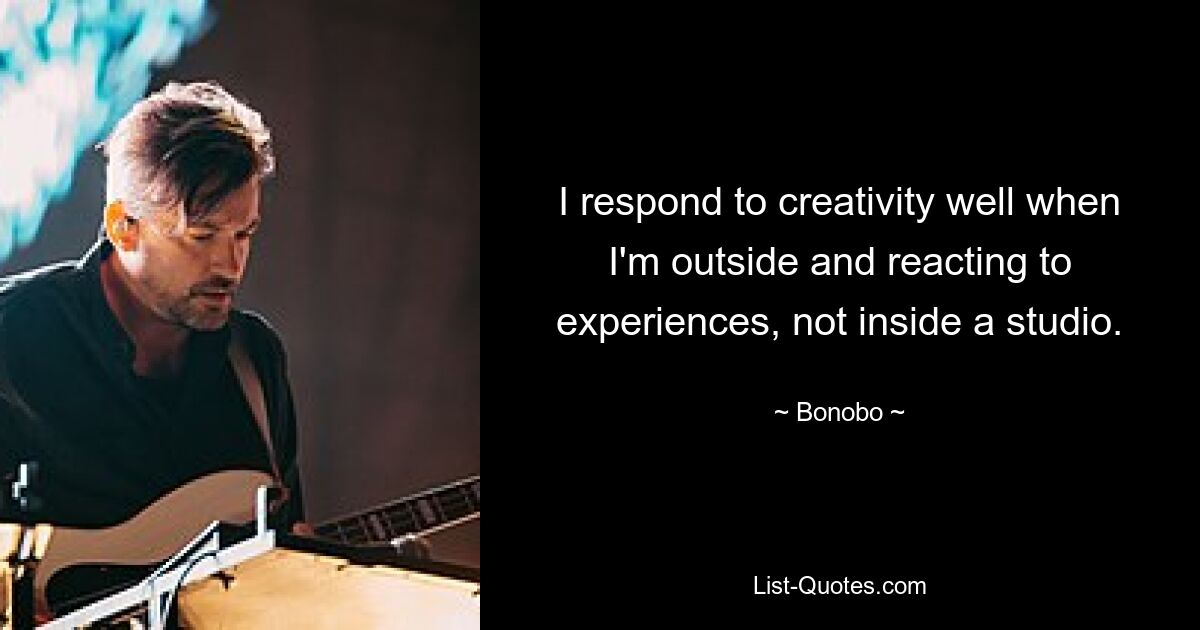 I respond to creativity well when I'm outside and reacting to experiences, not inside a studio.

~ Bonobo ~

List-Quotes.com